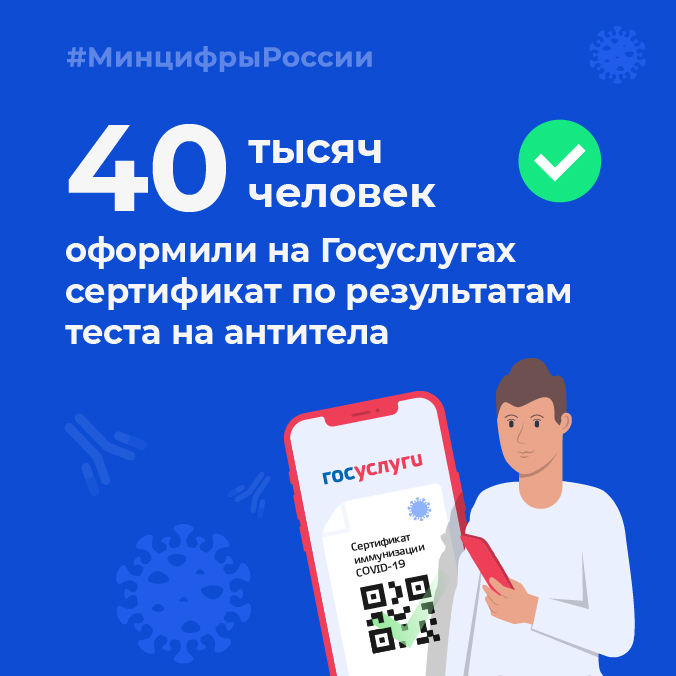 #МинцифрыРоссии

40 тысяч человек

оформили на Госуслугах сертификат по результатам теста на антитела

госуслуги

Сертификат иммунизации COVID-19